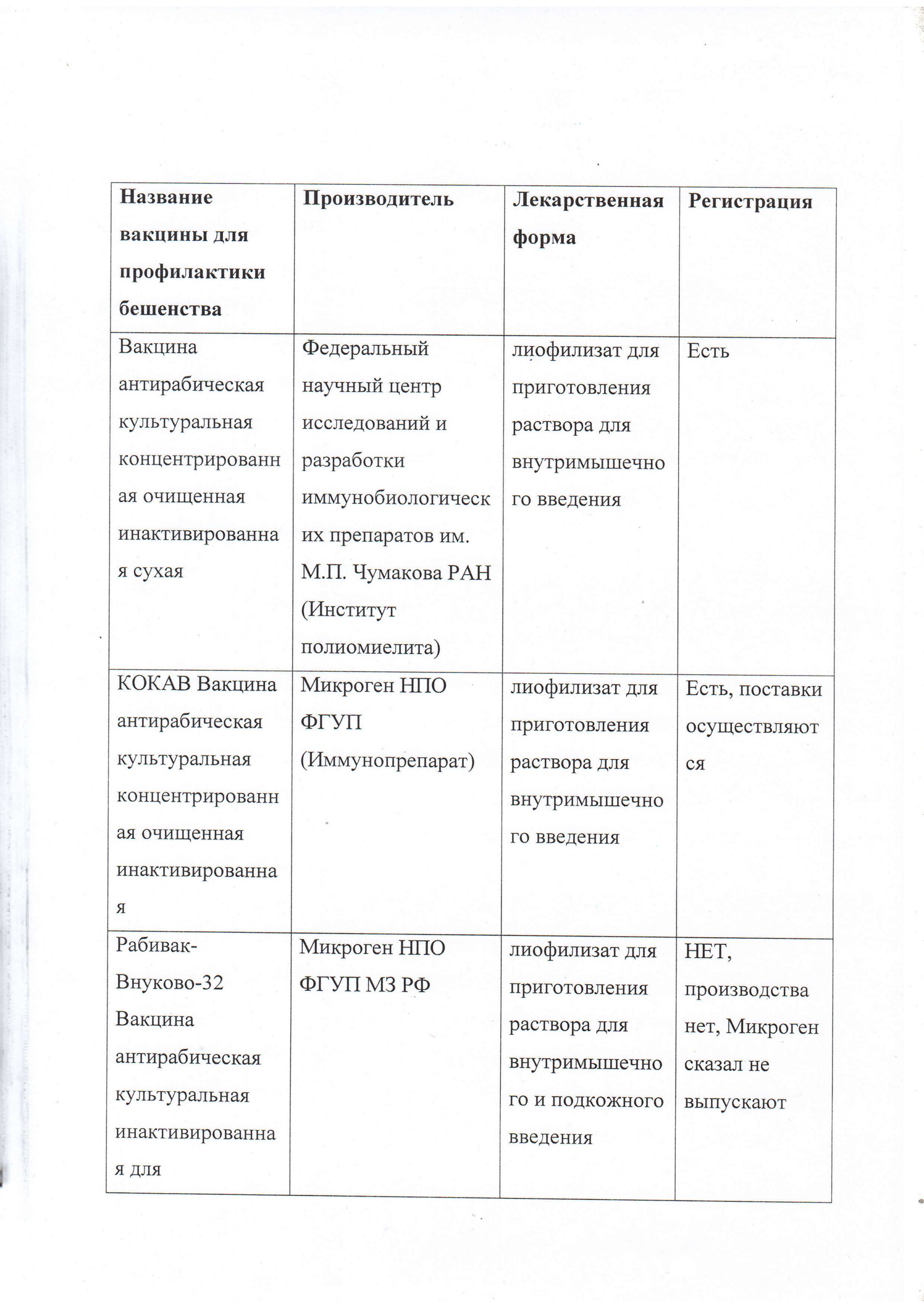 | Название вакцины для профилактики бешенства | Производитель | Лекарственная форма | Регистрация |
|---|---|---|---|
| Вакцина антирабическая культуральная концентрированная очищенная инактивированная сухая | Федеральный научный центр исследований и разработки иммунобиологических препаратов им. М.П. Чумакова РАН (Институт полиомиелита) | лиофилизат для приготовления раствора для внутримышечного введения | Есть |
| КОКАВ Вакцина антирабическая культуральная концентрированная очищенная инактивированная | Микроген НПО ФГУП (Иммунопрепарат) | лиофилизат для приготовления раствора для внутримышечного введения | Есть, поставки осуществляются |
| Рабивак-Внуково-32 Вакцина антирабическая культуральная инактивированная для | Микроген НПО ФГУП МЗ РФ | лиофилизат для приготовления раствора для внутримышечного и подкожного введения | НЕТ, производства нет, Микроген сказал не выпускают |